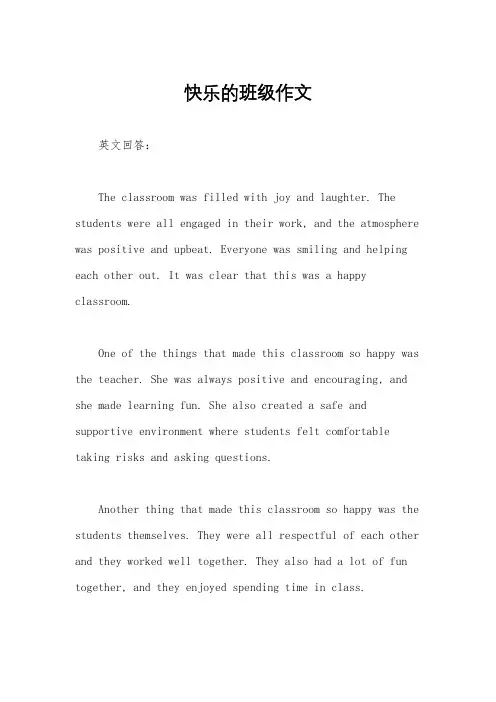 快乐的班级作文

英文回答：

The classroom was filled with joy and laughter. The students were all engaged in their work, and the atmosphere was positive and upbeat. Everyone was smiling and helping each other out. It was clear that this was a happy classroom.

One of the things that made this classroom so happy was the teacher. She was always positive and encouraging, and she made learning fun. She also created a safe and supportive environment where students felt comfortable taking risks and asking questions.

Another thing that made this classroom so happy was the students themselves. They were all respectful of each other and they worked well together. They also had a lot of fun together, and they enjoyed spending time in class.